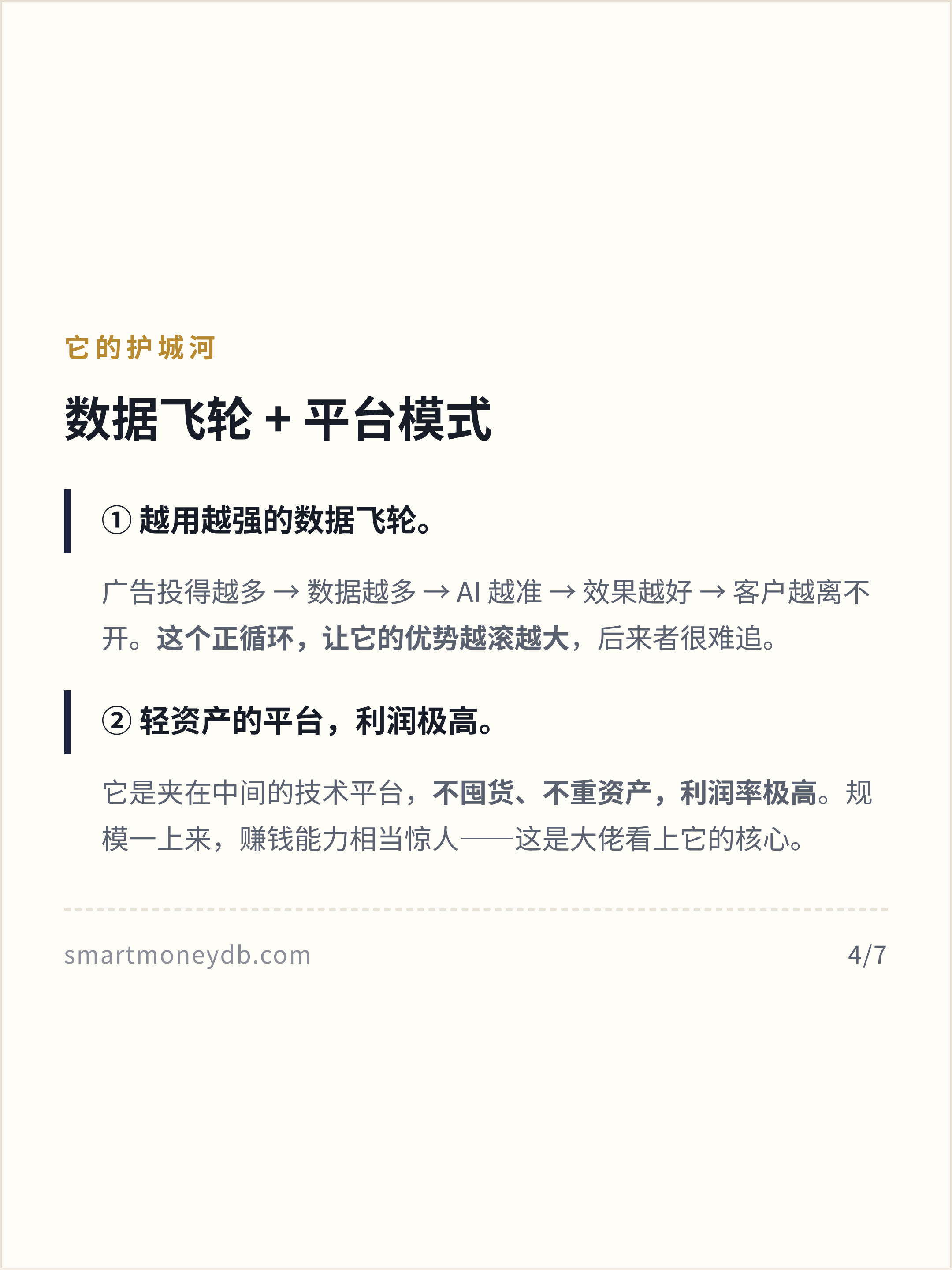 它的护城河

数据飞轮 + 平台模式

① 越用越强的数据飞轮。

广告投得越多 → 数据越多 → AI 越准 → 效果越好 → 客户越离不开。这个正循环，让它的优势越滚越大，后来者很难追。

② 轻资产的平台，利润极高。

它是夹在中间的技术平台，不囤货、不重资产，利润率极高。规模一上来，赚钱能力相当惊人——这是大佬看上它的核心。

smartmoneydb.com

4/7